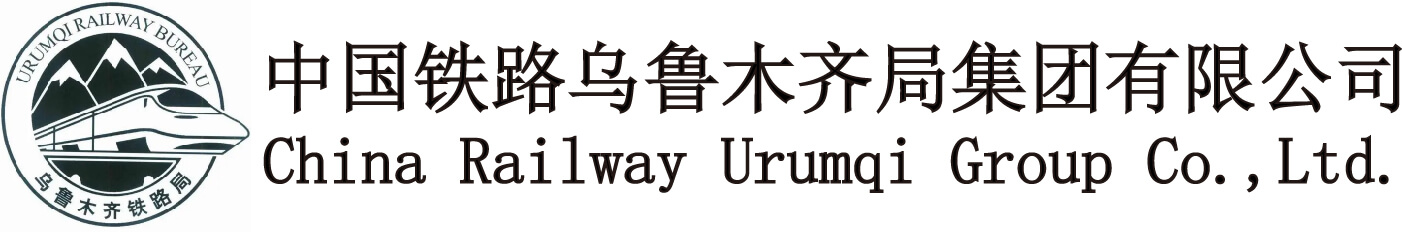 URUMQI RAILWAY BUREAU
乌鲁木齐铁路局

中国铁路乌鲁木齐局集团有限公司
China Railway Urumqi Group Co.,Ltd.